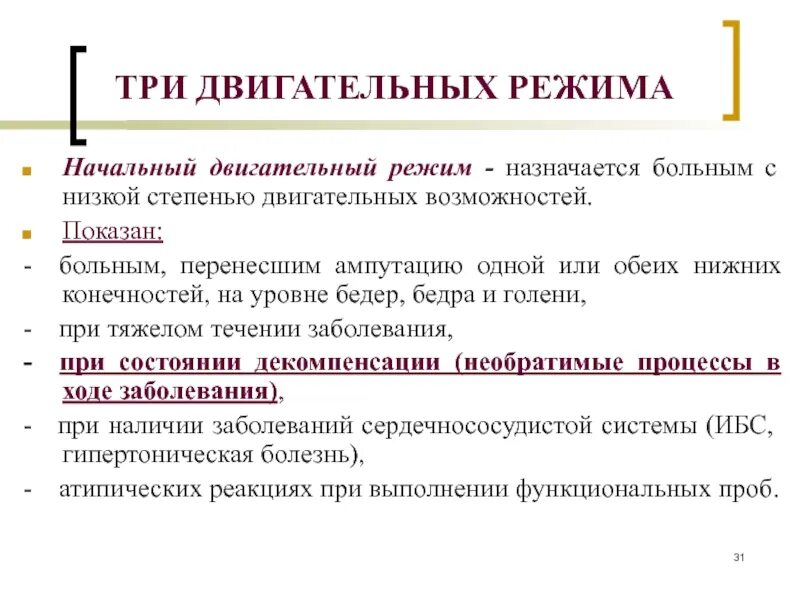 ТРИ ДВИГАТЕЛЬНЫХ РЕЖИМА

Начальный двигательный режим - назначается больным с низкой степенью двигательных возможностей.

Показан:

- больным, перенесшим ампутацию одной или обеих нижних конечностей, на уровне бедер, бедра и голени,

- при тяжелом течении заболевания,

- при состоянии декомпенсации (необратимые процессы в ходе заболевания),

- при наличии заболеваний сердечнососудистой системы (ИБС, гипертоническая болезнь),

- атипических реакциях при выполнении функциональных проб.

31